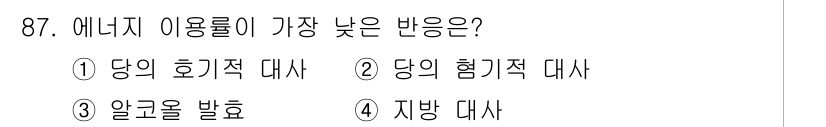 87. 에너지 이용률이 가장 낮은 반응은?

① 당의 호기적 대사 ② 당의 혐기적 대사

③ 알코올 발효 ④ 지방 대사